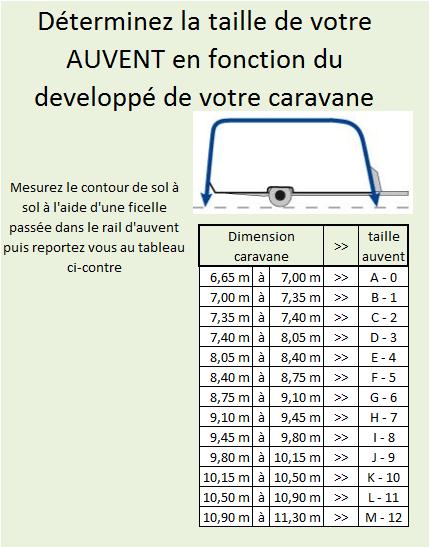 Déterminez la taille de votre AUVENT en fonction du developpé de votre caravane

Mesurez le contour de sol à sol à l'aide d'une ficelle passée dans le rail d'auvent puis reportez vous au tableau ci-contre

| Dimension caravane | | | >> | taille auvent |
|---|---|---|---|---|
| 6,65 m | à | 7,00 m | >> | A - 0 |
| 7,00 m | à | 7,35 m | >> | B - 1 |
| 7,35 m | à | 7,40 m | >> | C - 2 |
| 7,40 m | à | 8,05 m | >> | D - 3 |
| 8,05 m | à | 8,40 m | >> | E - 4 |
| 8,40 m | à | 8,75 m | >> | F - 5 |
| 8,75 m | à | 9,10 m | >> | G - 6 |
| 9,10 m | à | 9,45 m | >> | H - 7 |
| 9,45 m | à | 9,80 m | >> | I - 8 |
| 9,80 m | à | 10,15 m | >> | J - 9 |
| 10,15 m | à | 10,50 m | >> | K - 10 |
| 10,50 m | à | 10,90 m | >> | L - 11 |
| 10,90 m | à | 11,30 m | >> | M - 12 |